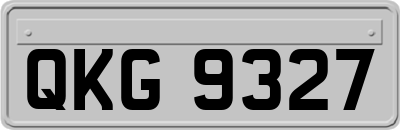 QKG 9327